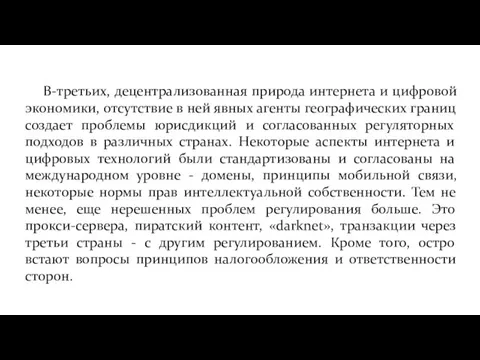 В-третьих, децентрализованная природа интернета и цифровой экономики, отсутствие в ней явных агенты географических границ создает проблемы юрисдикций и согласованных регуляторных подходов в различных странах. Некоторые аспекты интернета и цифровых технологий были стандартизованы и согласованы на международном уровне - домены, принципы мобильной связи, некоторые нормы прав интеллектуальной собственности. Тем не менее, еще нерешенных проблем регулирования больше. Это прокси-сервера, пиратский контент, «darknet», транзакции через третьи страны - с другим регулированием. Кроме того, остро встают вопросы принципов налогообложения и ответственности сторон.